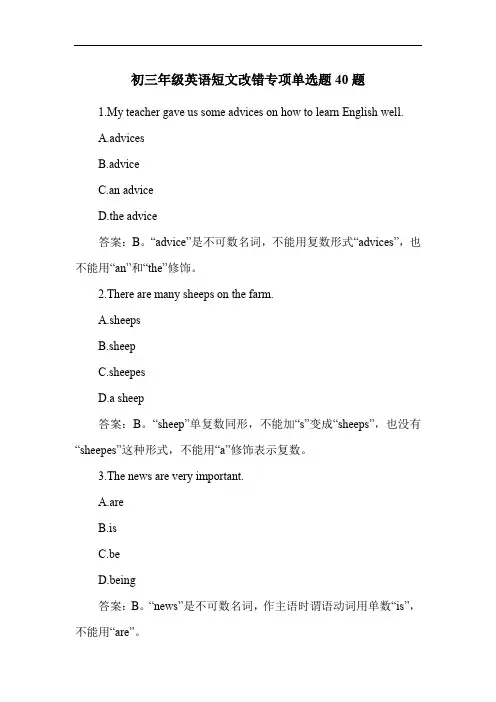 初三年级英语短文改错专项单选题 40 题

1.My teacher gave us some advices on how to learn English well.

A.advices

B.advice

C.an advice

D.the advice

答案：B。“advice”是不可数名词，不能用复数形式“advices”，也不能用“an”和“the”修饰。

2.There are many sheeps on the farm.

A.sheeps

B.sheep

C.sheepes

D.a sheep

答案：B。“sheep”单复数同形，不能加“s”变成“sheeps”，也没有“sheepes”这种形式，不能用“a”修饰表示复数。

3.The news are very important.

A.are

B.is

C.be

D.being

答案：B。“news”是不可数名词，作主语时谓语动词用单数“is”，不能用“are”。